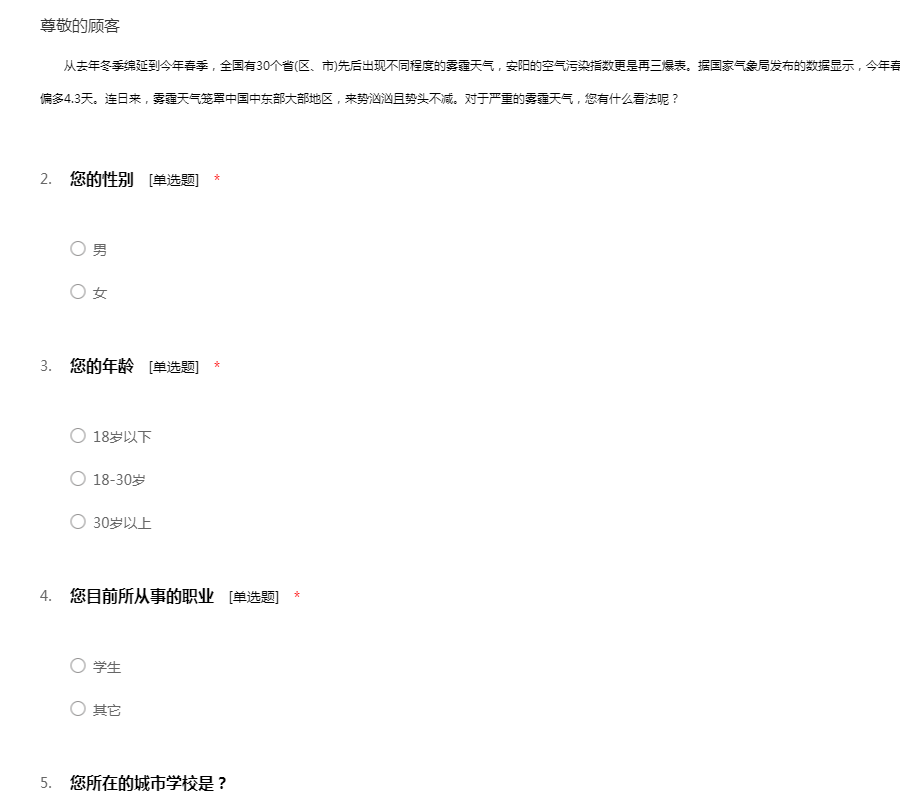 尊敬的顾客

从去年冬季绵延到今年春季，全国有30个省(区、市)先后出现不同程度的雾霾天气，安阳的空气污染指数更是再三爆表。据国家气象局发布的数据显示，今年春 偏多4.3天。连日来，雾霾天气笼罩中国中东部大部地区，来势汹汹且势头不减。对于严重的雾霾天气，您有什么看法呢？

2. 您的性别 [单选题] *

○ 男

○ 女

3. 您的年龄 [单选题] *

○ 18岁以下

○ 18-30岁

○ 30岁以上

4. 您目前所从事的职业 [单选题] *

○ 学生

○ 其它

5. 您所在的城市学校是？